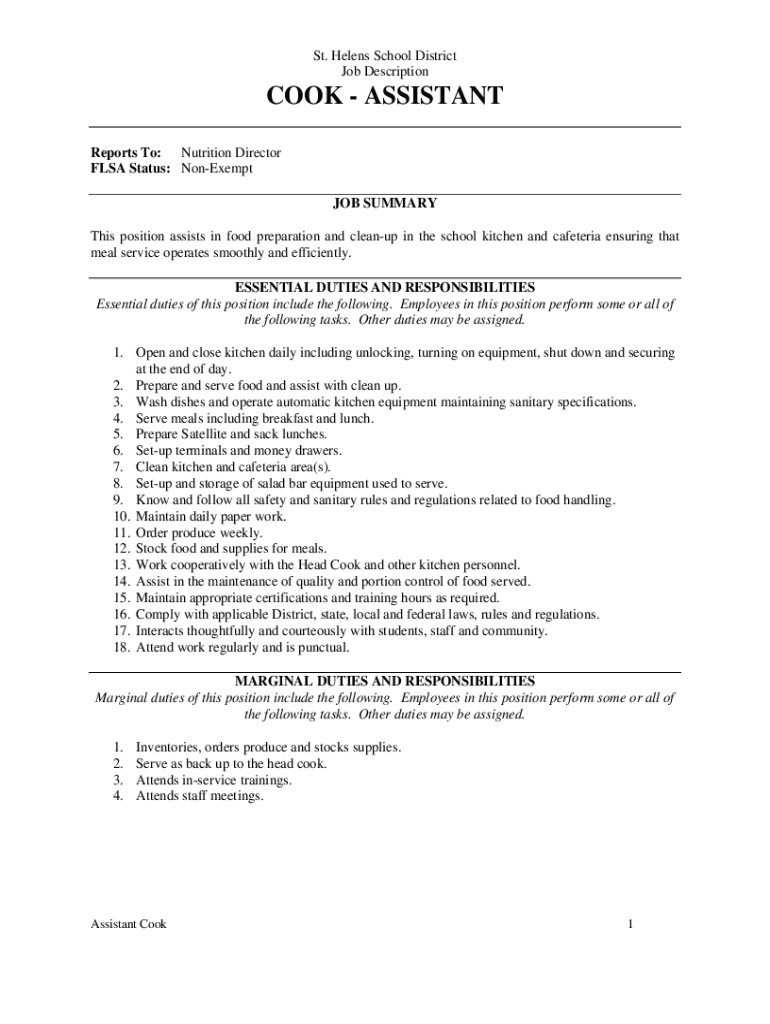 St. Helens School District
Job Description

COOK - ASSISTANT

Reports To: Nutrition Director
FLSA Status: Non-Exempt

JOB SUMMARY

This position assists in food preparation and clean-up in the school kitchen and cafeteria ensuring that meal service operates smoothly and efficiently.

ESSENTIAL DUTIES AND RESPONSIBILITIES
Essential duties of this position include the following. Employees in this position perform some or all of the following tasks. Other duties may be assigned.

1. Open and close kitchen daily including unlocking, turning on equipment, shut down and securing at the end of day.
2. Prepare and serve food and assist with clean up.
3. Wash dishes and operate automatic kitchen equipment maintaining sanitary specifications.
4. Serve meals including breakfast and lunch.
5. Prepare Satellite and sack lunches.
6. Set-up terminals and money drawers.
7. Clean kitchen and cafeteria area(s).
8. Set-up and storage of salad bar equipment used to serve.
9. Know and follow all safety and sanitary rules and regulations related to food handling.
10. Maintain daily paper work.
11. Order produce weekly.
12. Stock food and supplies for meals.
13. Work cooperatively with the Head Cook and other kitchen personnel.
14. Assist in the maintenance of quality and portion control of food served.
15. Maintain appropriate certifications and training hours as required.
16. Comply with applicable District, state, local and federal laws, rules and regulations.
17. Interacts thoughtfully and courteously with students, staff and community.
18. Attend work regularly and is punctual.

MARGINAL DUTIES AND RESPONSIBILITIES
Marginal duties of this position include the following. Employees in this position perform some or all of the following tasks. Other duties may be assigned.

1. Inventories, orders produce and stocks supplies.
2. Serve as back up to the head cook.
3. Attends in-service trainings.
4. Attends staff meetings.

Assistant Cook 1